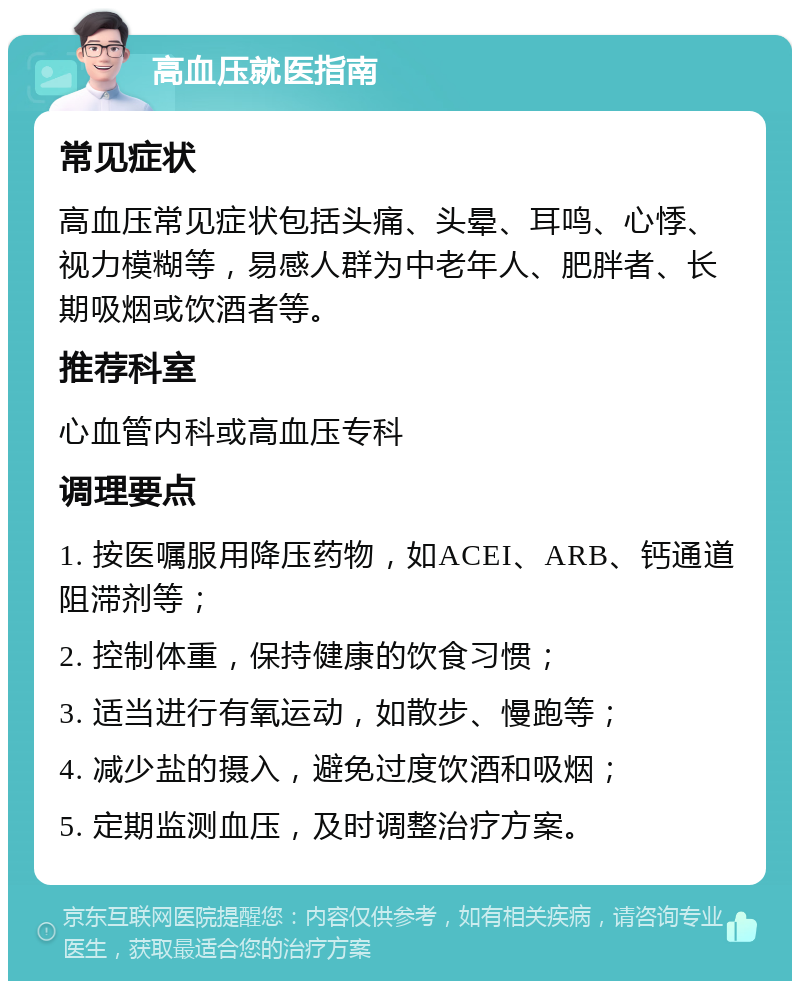 高血压就医指南

常见症状

高血压常见症状包括头痛、头晕、耳鸣、心悸、视力模糊等，易感人群为中老年人、肥胖者、长期吸烟或饮酒者等。

推荐科室

心血管内科或高血压专科

调理要点

1. 按医嘱服用降压药物，如ACEI、ARB、钙通道阻滞剂等；

2. 控制体重，保持健康的饮食习惯；

3. 适当进行有氧运动，如散步、慢跑等；

4. 减少盐的摄入，避免过度饮酒和吸烟；

5. 定期监测血压，及时调整治疗方案。

京东互联网医院提醒您：内容仅供参考，如有相关疾病，请咨询专业医生，获取最适合您的治疗方案